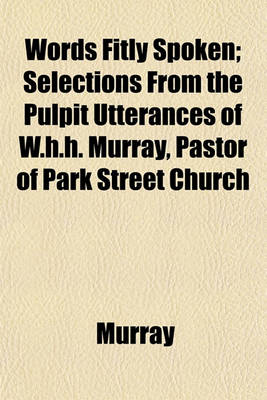 Words Fitly Spoken; Selections From the Pulpit Utterances of W.h.h. Murray, Pastor of Park Street Church

Murray